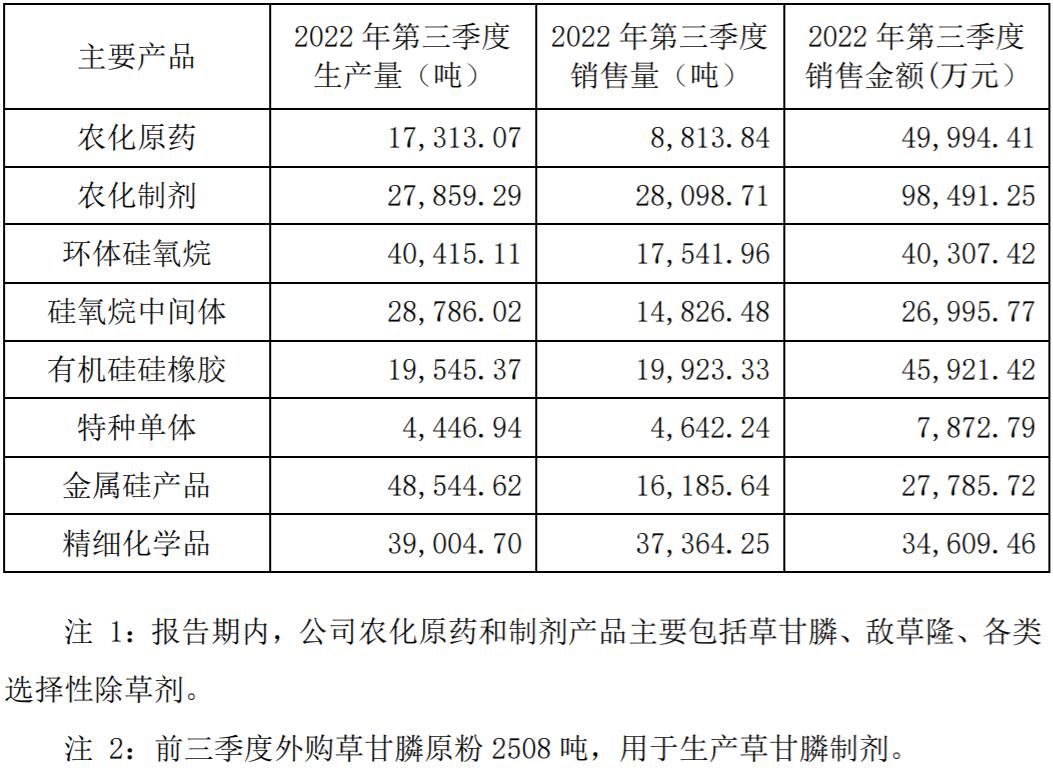 | 主要产品 | 2022 年第三季度生产量（吨） | 2022 年第三季度销售量（吨） | 2022 年第三季度销售金额(万元) |
|---|---|---|---|
| 农化原药 | 17,313.07 | 8,813.84 | 49,994.41 |
| 农化制剂 | 27,859.29 | 28,098.71 | 98,491.25 |
| 环体硅氧烷 | 40,415.11 | 17,541.96 | 40,307.42 |
| 硅氧烷中间体 | 28,786.02 | 14,826.48 | 26,995.77 |
| 有机硅硅橡胶 | 19,545.37 | 19,923.33 | 45,921.42 |
| 特种单体 | 4,446.94 | 4,642.24 | 7,872.79 |
| 金属硅产品 | 48,544.62 | 16,185.64 | 27,785.72 |
| 精细化学品 | 39,004.70 | 37,364.25 | 34,609.46 |

注 1：报告期内，公司农化原药和制剂产品主要包括草甘膦、敌草隆、各类选择性除草剂。

注 2：前三季度外购草甘膦原粉 2508 吨，用于生产草甘膦制剂。